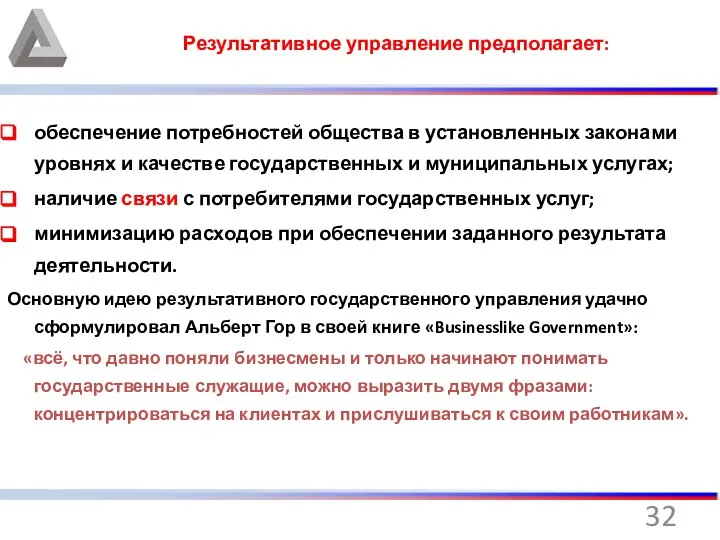 Результативное управление предполагает:

обеспечение потребностей общества в установленных законами уровнях и качестве государственных и муниципальных услугах;

наличие связи с потребителями государственных услуг;

минимизацию расходов при обеспечении заданного результата деятельности.

Основную идею результативного государственного управления удачно сформулировал Альберт Гор в своей книге «Businesslike Government»:

«всё, что давно поняли бизнесмены и только начинают понимать государственные служащие, можно выразить двумя фразами: концентрироваться на клиентах и прислушиваться к своим работникам».

32